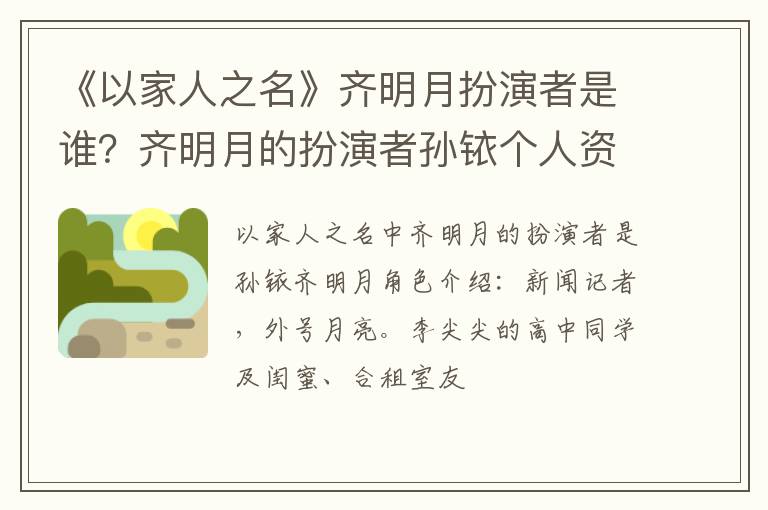 《以家人之名》齐明月扮演者是谁？齐明月的扮演者孙铱个人资

以家人之名中齐明月的扮演者是孙铱齐明月角色介绍：新闻记者，外号月亮。李尖尖的高中同学及闺蜜、合租室友